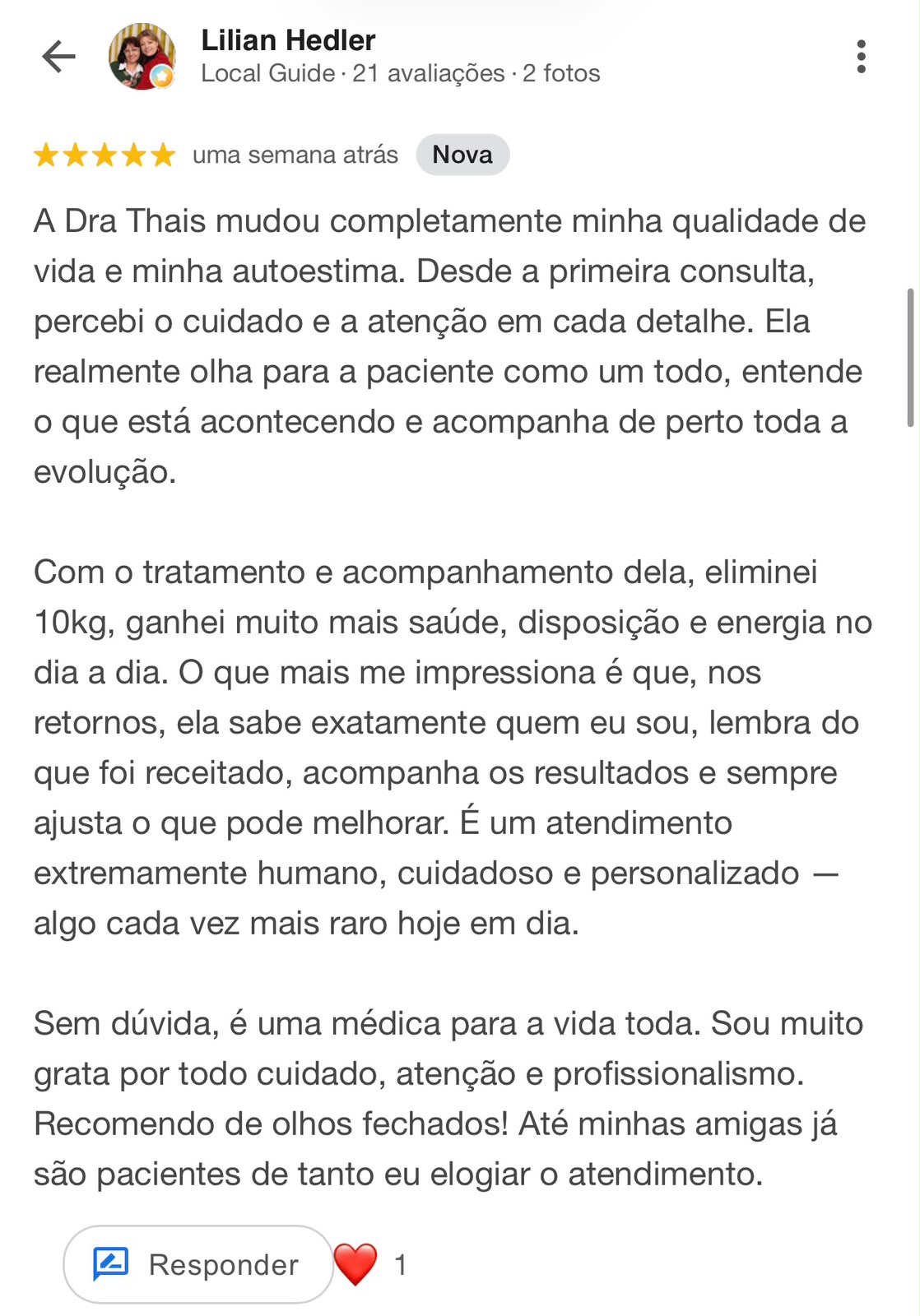 Lilian Hedler
Local Guide · 21 avaliações · 2 fotos

★★★★★ uma semana atrás Nova

A Dra Thais mudou completamente minha qualidade de vida e minha autoestima. Desde a primeira consulta, percebi o cuidado e a atenção em cada detalhe. Ela realmente olha para a paciente como um todo, entende o que está acontecendo e acompanha de perto toda a evolução.

Com o tratamento e acompanhamento dela, eliminei 10kg, ganhei muito mais saúde, disposição e energia no dia a dia. O que mais me impressiona é que, nos retornos, ela sabe exatamente quem eu sou, lembra do que foi receitado, acompanha os resultados e sempre ajusta o que pode melhorar. É um atendimento extremamente humano, cuidadoso e personalizado — algo cada vez mais raro hoje em dia.

Sem dúvida, é uma médica para a vida toda. Sou muito grata por todo cuidado, atenção e profissionalismo. Recomendo de olhos fechados! Até minhas amigas já são pacientes de tanto eu elogiar o atendimento.

Responder ❤️ 1